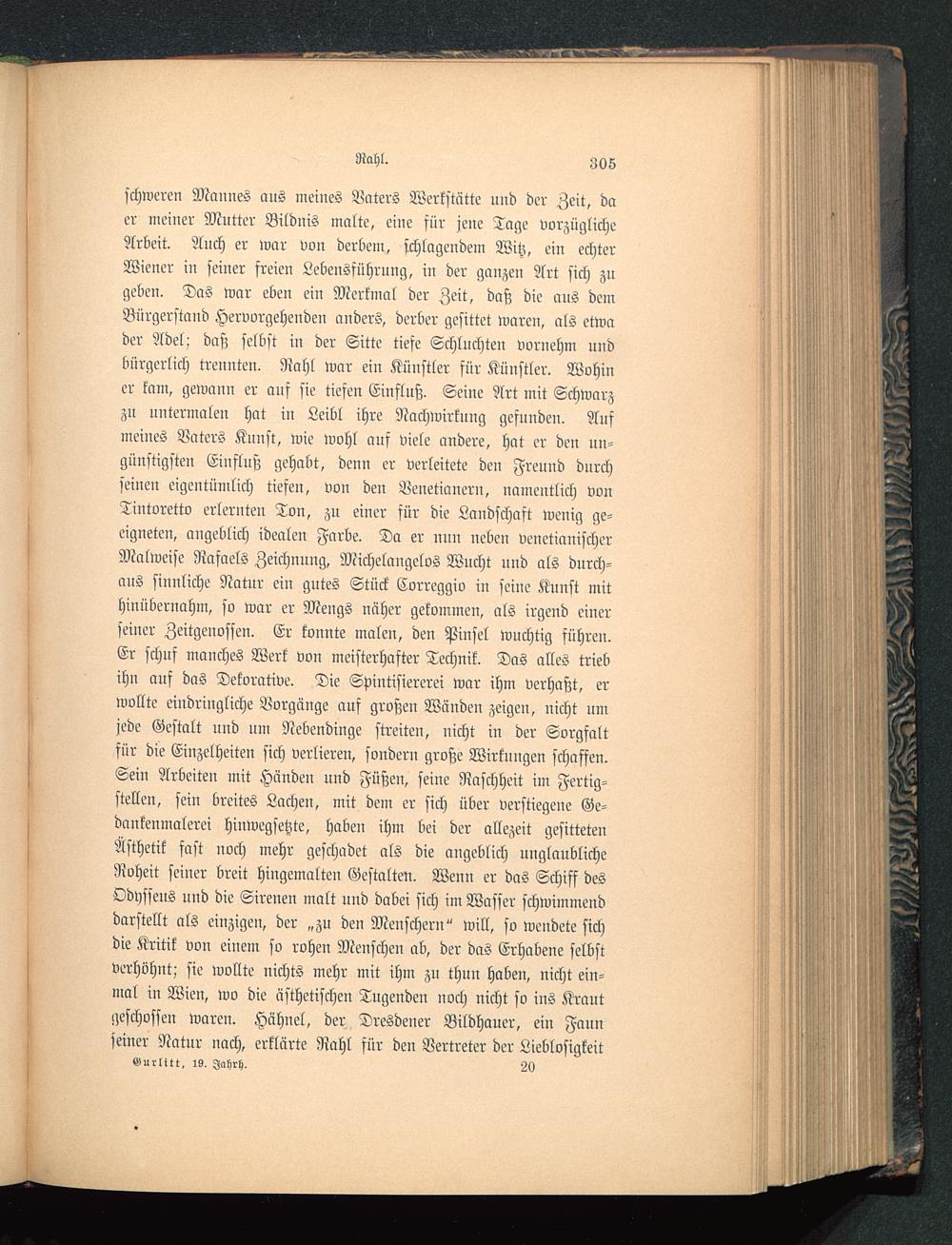 Rahl. 305

schweren Mannes aus meines Vaters Werkstätte und der Zeit, da er meiner Mutter Bildnis malte, eine für jene Tage vorzügliche Arbeit. Auch er war von derbem, schlagendem Witz, ein echter Wiener in seiner freien Lebensführung, in der ganzen Art sich zu geben. Das war eben ein Merkmal der Zeit, daß die aus dem Bürgerstand Hervorgehenden anders, derber gesittet waren, als etwa der Adel; daß selbst in der Sitte tiefe Schluchten vornehm und bürgerlich trennten. Rahl war ein Künstler für Künstler. Wohin er kam, gewann er auf sie tiefen Einfluß. Seine Art mit Schwarz zu untermalen hat in Leibl ihre Nachwirkung gefunden. Auf meines Vaters Kunst, wie wohl auf viele andere, hat er den ungünstigsten Einfluß gehabt, denn er verleitete den Freund durch seinen eigentümlich tiefen, von den Venetianern, namentlich von Tintoretto erlernten Ton, zu einer für die Landschaft wenig geeigneten, angeblich idealen Farbe. Da er nun neben venetianischer Malweise Rafaels Zeichnung, Michelangelos Wucht und als durchaus sinnliche Natur ein gutes Stück Correggio in seine Kunst mit hinübernahm, so war er Mengs näher gekommen, als irgend einer seiner Zeitgenossen. Er konnte malen, den Pinsel wuchtig führen. Er schuf manches Werk von meisterhafter Technik. Das alles trieb ihn auf das Dekorative. Die Spintisiererei war ihm verhaßt, er wollte eindringliche Vorgänge auf großen Wänden zeigen, nicht um jede Gestalt und um Nebendinge streiten, nicht in der Sorgfalt für die Einzelheiten sich verlieren, sondern große Wirkungen schaffen. Sein Arbeiten mit Händen und Füßen, seine Raschheit im Fertigstellen, sein breites Lachen, mit dem er sich über verstiegene Gedankenmalerei hinwegsetzte, haben ihm bei der allezeit gesitteten Ästhetik fast noch mehr geschadet als die angeblich unglaubliche Roheit seiner breit hingemalten Gestalten. Wenn er das Schiff des Odysseus und die Sirenen malt und dabei sich im Wasser schwimmend darstellt als einzigen, der „zu den Menschern“ will, so wendete sich die Kritik von einem so rohen Menschen ab, der das Erhabene selbst verhöhnt; sie wollte nichts mehr mit ihm zu thun haben, nicht einmal in Wien, wo die ästhetischen Tugenden noch nicht so ins Kraut geschossen waren. Hähnel, der Dresdener Bildhauer, ein Faun seiner Natur nach, erklärte Rahl für den Vertreter der Lieblosigkeit

Gurlitt, 19. Jahrh. 20